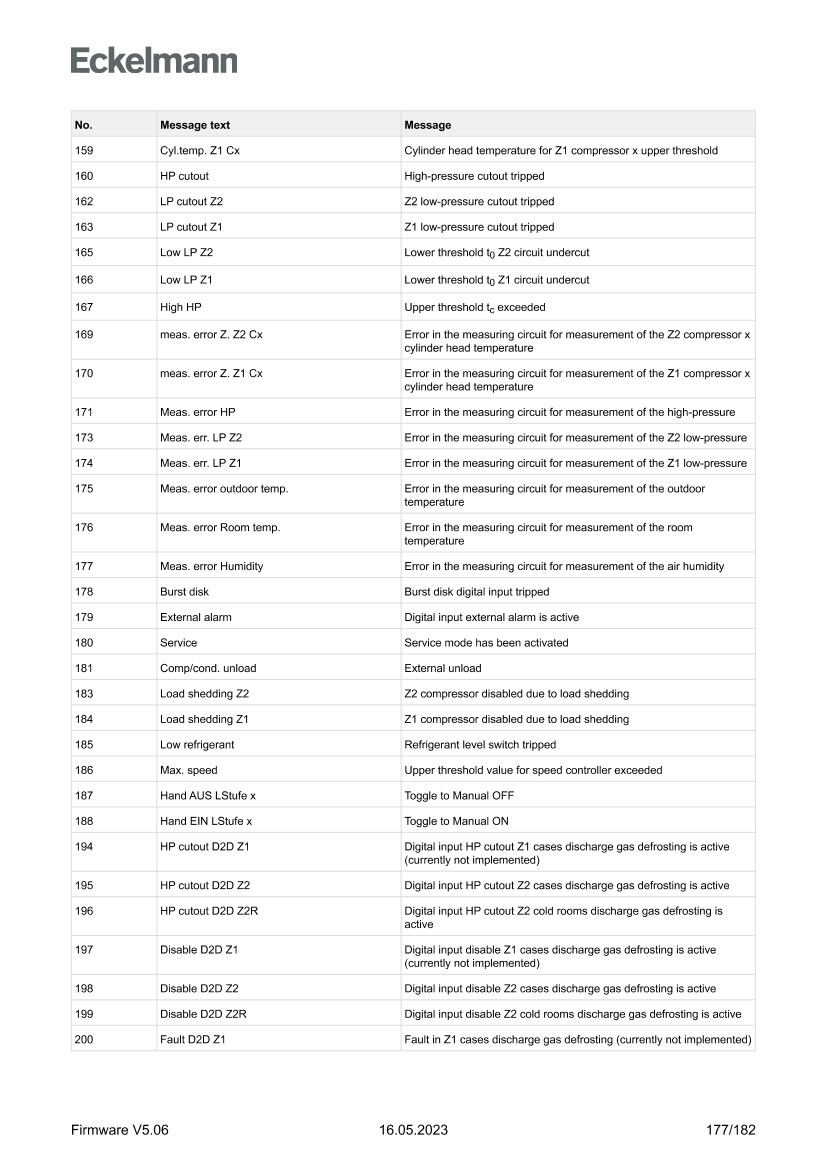 Eckelmann

| No. | Message text | Message |
|---|---|---|
| 159 | Cyl.temp. Z1 Cx | Cylinder head temperature for Z1 compressor x upper threshold |
| 160 | HP cutout | High-pressure cutout tripped |
| 162 | LP cutout Z2 | Z2 low-pressure cutout tripped |
| 163 | LP cutout Z1 | Z1 low-pressure cutout tripped |
| 165 | Low LP Z2 | Lower threshold $t_0$ Z2 circuit undercut |
| 166 | Low LP Z1 | Lower threshold $t_0$ Z1 circuit undercut |
| 167 | High HP | Upper threshold $t_c$ exceeded |
| 169 | meas. error Z. Z2 Cx | Error in the measuring circuit for measurement of the Z2 compressor x cylinder head temperature |
| 170 | meas. error Z. Z1 Cx | Error in the measuring circuit for measurement of the Z1 compressor x cylinder head temperature |
| 171 | Meas. error HP | Error in the measuring circuit for measurement of the high-pressure |
| 173 | Meas. err. LP Z2 | Error in the measuring circuit for measurement of the Z2 low-pressure |
| 174 | Meas. err. LP Z1 | Error in the measuring circuit for measurement of the Z1 low-pressure |
| 175 | Meas. error outdoor temp. | Error in the measuring circuit for measurement of the outdoor temperature |
| 176 | Meas. error Room temp. | Error in the measuring circuit for measurement of the room temperature |
| 177 | Meas. error Humidity | Error in the measuring circuit for measurement of the air humidity |
| 178 | Burst disk | Burst disk digital input tripped |
| 179 | External alarm | Digital input external alarm is active |
| 180 | Service | Service mode has been activated |
| 181 | Comp/cond. unload | External unload |
| 183 | Load shedding Z2 | Z2 compressor disabled due to load shedding |
| 184 | Load shedding Z1 | Z1 compressor disabled due to load shedding |
| 185 | Low refrigerant | Refrigerant level switch tripped |
| 186 | Max. speed | Upper threshold value for speed controller exceeded |
| 187 | Hand AUS LStufe x | Toggle to Manual OFF |
| 188 | Hand EIN LStufe x | Toggle to Manual ON |
| 194 | HP cutout D2D Z1 | Digital input HP cutout Z1 cases discharge gas defrosting is active (currently not implemented) |
| 195 | HP cutout D2D Z2 | Digital input HP cutout Z2 cases discharge gas defrosting is active |
| 196 | HP cutout D2D Z2R | Digital input HP cutout Z2 cold rooms discharge gas defrosting is active |
| 197 | Disable D2D Z1 | Digital input disable Z1 cases discharge gas defrosting is active (currently not implemented) |
| 198 | Disable D2D Z2 | Digital input disable Z2 cases discharge gas defrosting is active |
| 199 | Disable D2D Z2R | Digital input disable Z2 cold rooms discharge gas defrosting is active |
| 200 | Fault D2D Z1 | Fault in Z1 cases discharge gas defrosting (currently not implemented) |

Firmware V5.06 16.05.2023 177/182